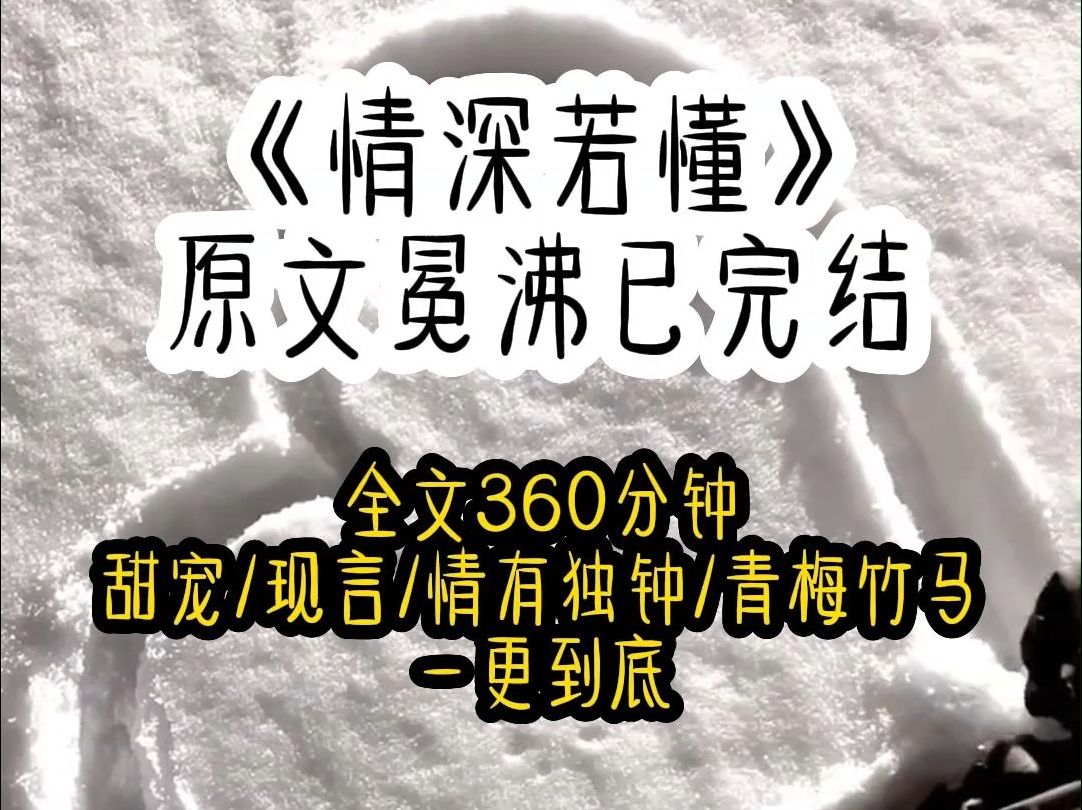 《情深若懂》
原文冕沸已完结

全文360分钟
甜宠/现言/情有独钟/青梅竹马
一更到底